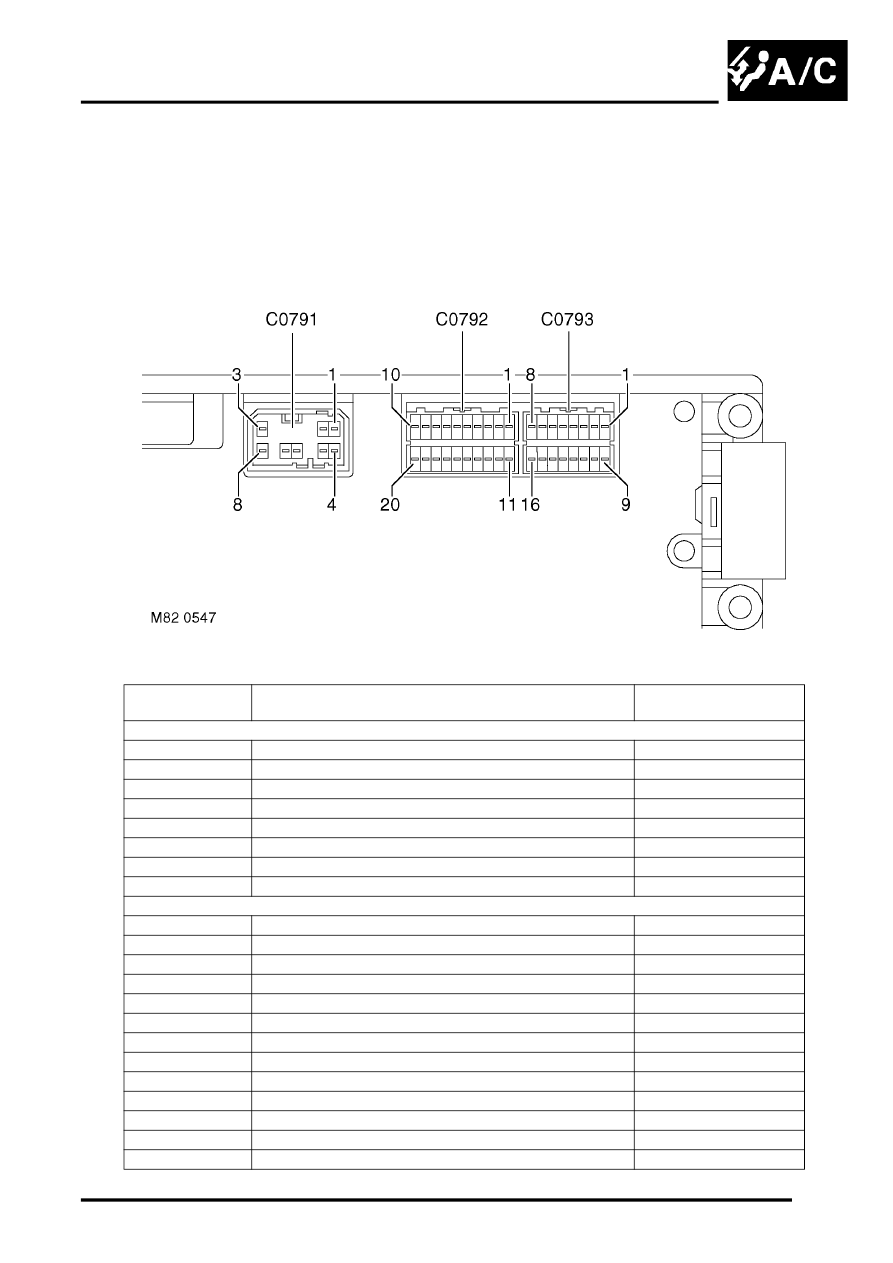 A/C

C0791

C0792

C0793

3

1

10

1

8

1

8

4

20

11

16

9

M82 0547